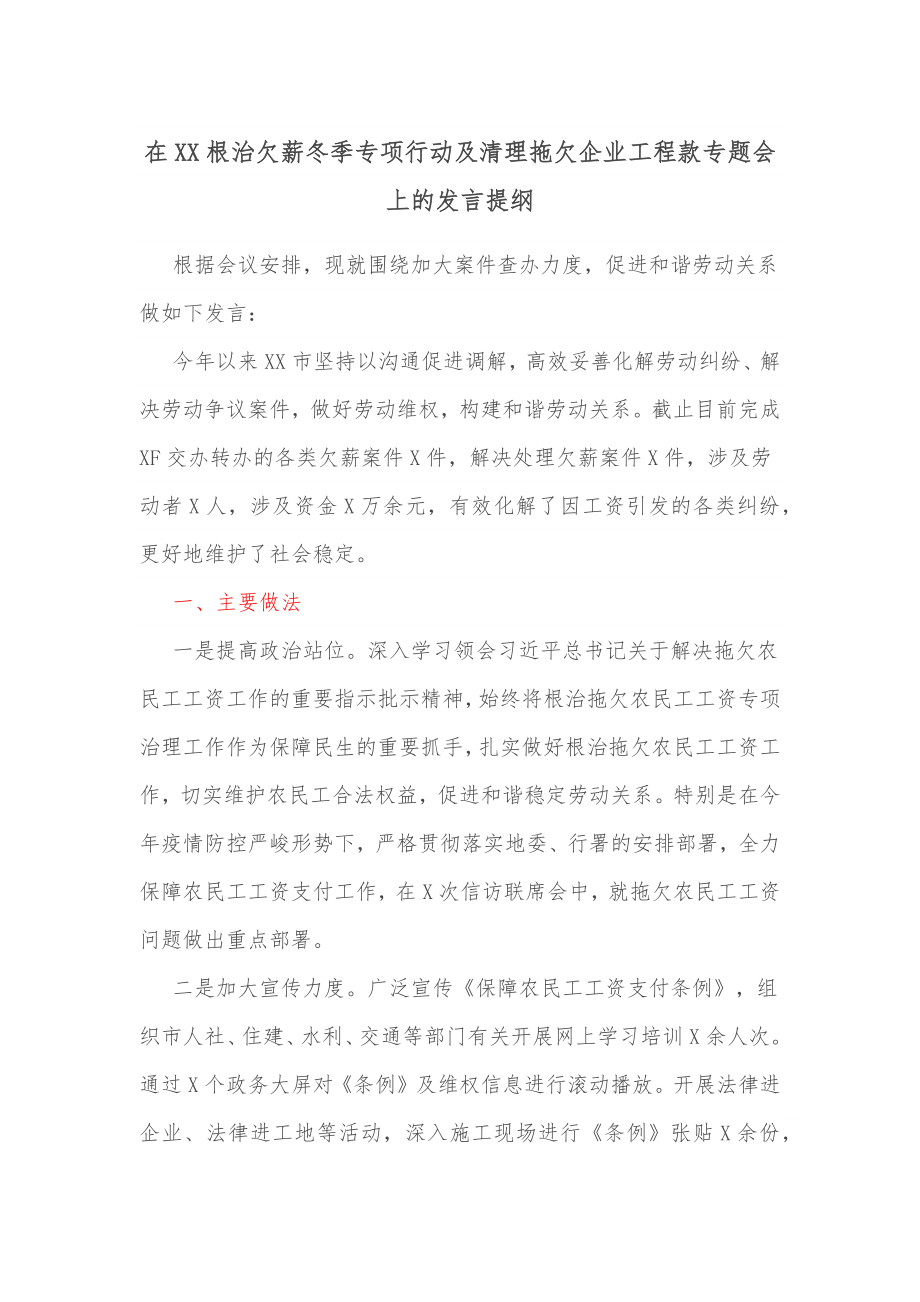 在XX根治欠薪冬季专项行动及清理拖欠企业工程款专题会上的发言提纲

根据会议安排，现就围绕加大案件查办力度，促进和谐劳动关系做如下发言：

今年以来XX市坚持以沟通促进调解，高效妥善化解劳动纠纷、解决劳动争议案件，做好劳动维权，构建和谐劳动关系。截止目前完成XF交办转办的各类欠薪案件X件，解决处理欠薪案件X件，涉及劳动者X人，涉及资金X万余元，有效化解了因工资引发的各类纠纷，更好地维护了社会稳定。

一、主要做法

一是提高政治站位。深入学习领会习近平总书记关于解决拖欠农民工工资工作的重要指示批示精神，始终将根治拖欠农民工工资专项治理工作作为保障民生的重要抓手，扎实做好根治拖欠农民工工资工作，切实维护农民工合法权益，促进和谐稳定劳动关系。特别是在今年疫情防控严峻形势下，严格贯彻落实地委、行署的安排部署，全力保障农民工工资支付工作，在X次信访联席会中，就拖欠农民工工资问题做出重点部署。

二是加大宣传力度。广泛宣传《保障农民工工资支付条例》，组织市人社、住建、水利、交通等部门有关开展网上学习培训X余人次。通过X个政务大屏对《条例》及维权信息进行滚动播放。开展法律进企业、法律进工地等活动，深入施工现场进行《条例》张贴X余份，